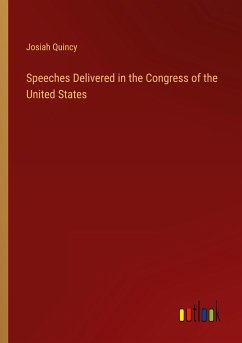 Josiah Quincy

Speeches Delivered in the Congress of the United States

outlook